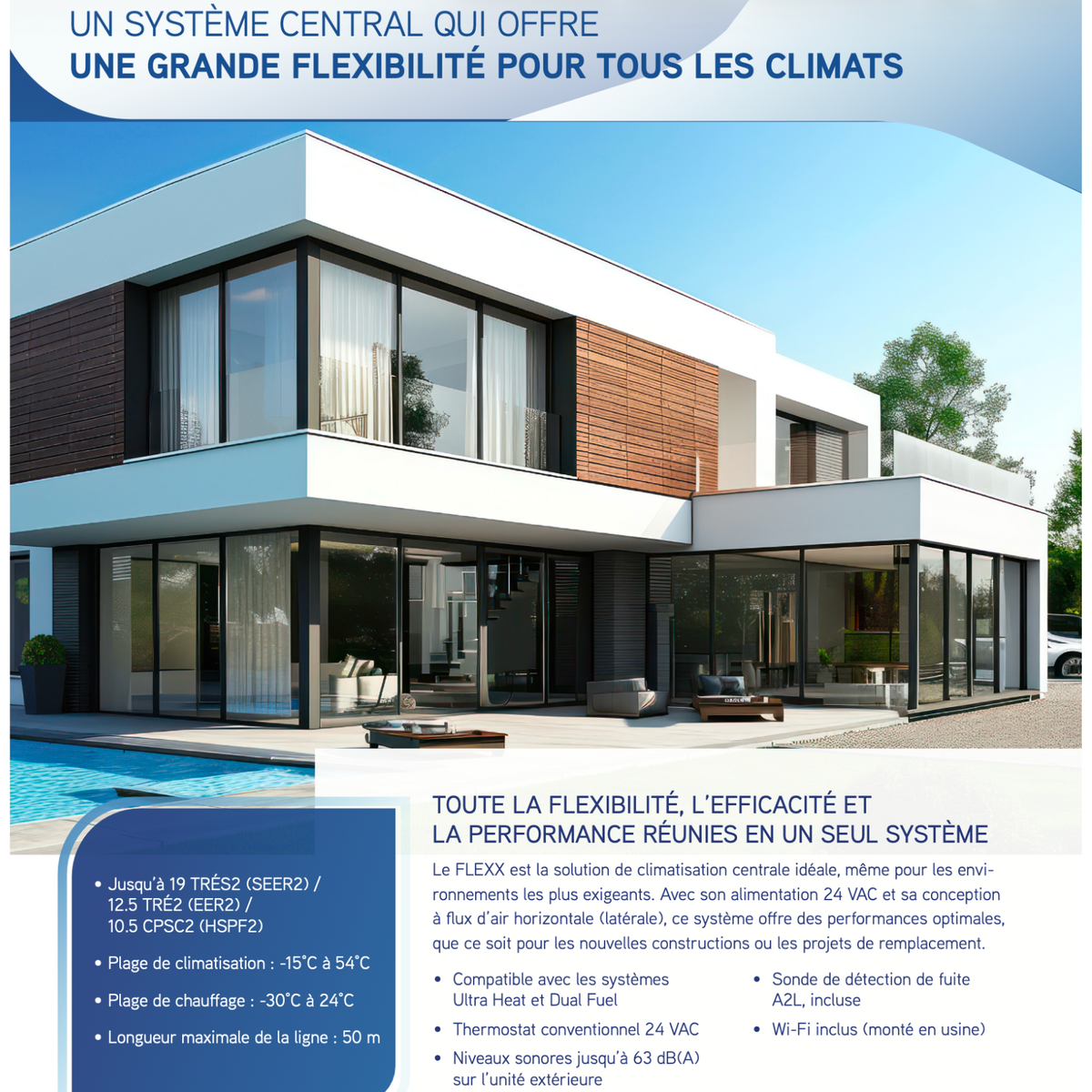 UN SYSTÈME CENTRAL QUI OFFRE
UNE GRANDE FLEXIBILITÉ POUR TOUS LES CLIMATS

• Jusqu'à 19 TRÉS2 (SEER2) / 12.5 TRÉ2 (EER2) / 10.5 CPSC2 (HSPF2)

• Plage de climatisation : -15°C à 54°C

• Plage de chauffage : -30°C à 24°C

• Longueur maximale de la ligne : 50 m

TOUTE LA FLEXIBILITÉ, L'EFFICACITÉ ET LA PERFORMANCE RÉUNIES EN UN SEUL SYSTÈME

Le FLEXX est la solution de climatisation centrale idéale, même pour les environnements les plus exigeants. Avec son alimentation 24 VAC et sa conception à flux d'air horizontale (latérale), ce système offre des performances optimales, que ce soit pour les nouvelles constructions ou les projets de remplacement.

• Compatible avec les systèmes Ultra Heat et Dual Fuel

• Thermostat conventionnel 24 VAC

• Niveaux sonores jusqu'à 63 dB(A) sur l'unité extérieure

• Sonde de détection de fuite A2L, incluse

• Wi-Fi inclus (monté en usine)